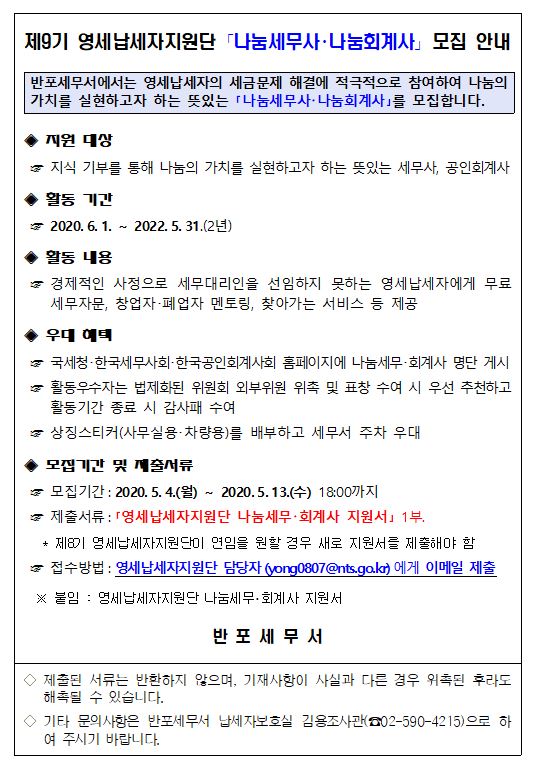 제9기 영세납세자지원단 「나눔세무사·나눔회계사」 모집 안내

반포세무서에서는 영세납세자의 세금문제 해결에 적극적으로 참여하여 나눔의 가치를 실현하고자 하는 뜻있는 「나눔세무사·나눔회계사」를 모집합니다.

◆ 지원 대상

☞ 지식 기부를 통해 나눔의 가치를 실현하고자 하는 뜻있는 세무사, 공인회계사

◆ 활동 기간

☞ 2020. 6. 1. ~ 2022. 5. 31.(2년)

◆ 활동 내용

☞ 경제적인 사정으로 세무대리인을 선임하지 못하는 영세납세자에게 무료 세무자문, 창업자·폐업자 멘토링, 찾아가는 서비스 등 제공

◆ 우대 혜택

☞ 국세청·한국세무사회·한국공인회계사회 홈페이지에 나눔세무·회계사 명단 게시

☞ 활동우수자는 법제화된 위원회 외부위원 위촉 및 표창 수여 시 우선 추천하고 활동기간 종료 시 감사패 수여

☞ 상징스티커(사무실용·차량용)를 배부하고 세무서 주차 우대

◆ 모집기간 및 제출서류

☞ 모집기간 : 2020. 5. 4.(월) ~ 2020. 5. 13.(수) 18:00까지

☞ 제출서류 : 「영세납세자지원단 나눔세무·회계사 지원서」 1부.

* 제8기 영세납세자지원단이 연임을 원할 경우 새로 지원서를 제출해야 함

☞ 접수방법 : 영세납세자지원단 담당자 (yong0807@nts.go.kr) 에게 이메일 제출

※ 붙임 : 영세납세자지원단 나눔세무·회계사 지원서

반 포 세 무 서

◇ 제출된 서류는 반환하지 않으며, 기재사항이 사실과 다른 경우 위촉된 후라도 해촉될 수 있습니다.

◇ 기타 문의사항은 반포세무서 납세자보호실 김용조사관(☎02-590-4215)으로 하여 주시기 바랍니다.